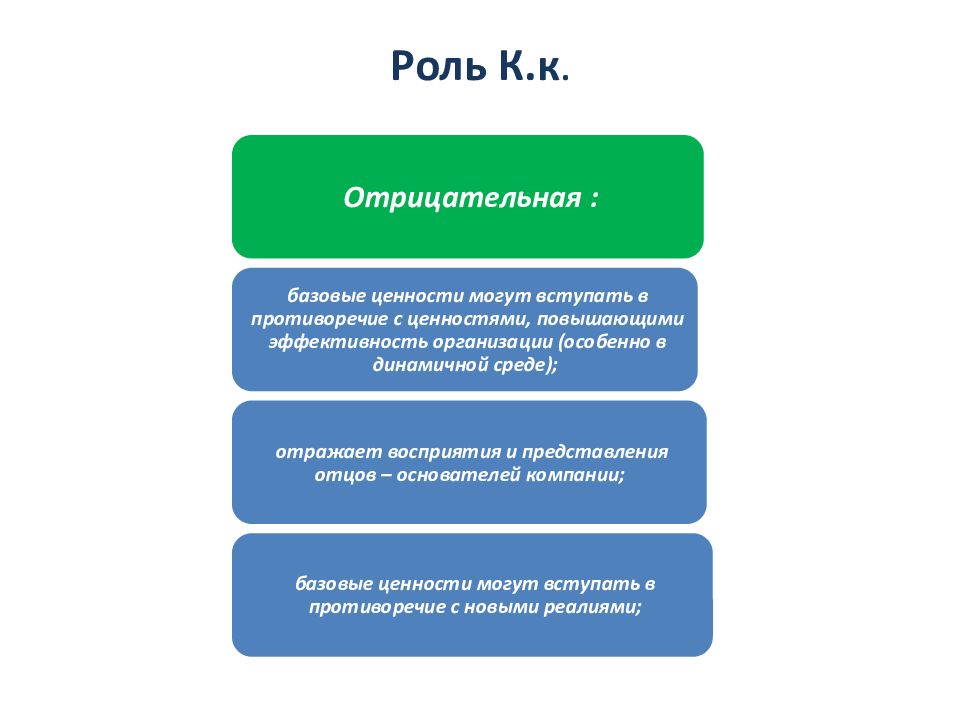 Роль К.к.

Отрицательная :

базовые ценности могут вступать в противоречие с ценностями, повышающими эффективность организации (особенно в динамичной среде);

отражает восприятия и представления отцов – основателей компании;

базовые ценности могут вступать в противоречие с новыми реалиями;